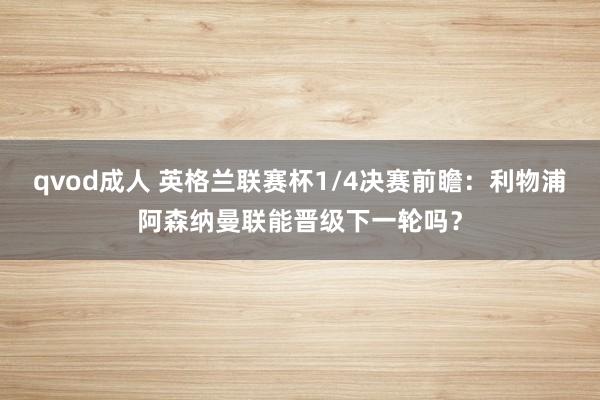 qvod成人 英格兰联赛杯1/4决赛前瞻：利物浦阿森纳曼联能晋级下一轮吗？